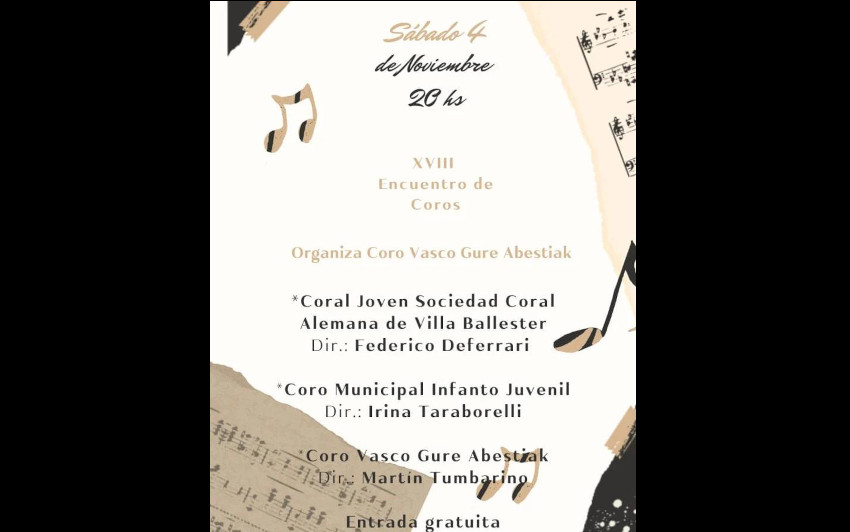 Sábado 4
de Noviembre
20 hs

XVIII
Encuentro de
Coros

Organiza Coro Vasco Gure Abestiak

*Coral Joven Sociedad Coral
Alemana de Villa Ballester
Dir.: Federico Deferrari

*Coro Municipal Infanto Juvenil
Dir.: Irina Taraborelli

*Coro Vasco Gure Abestiak
Dir.: Martín Tumbarino

Entrada gratuita